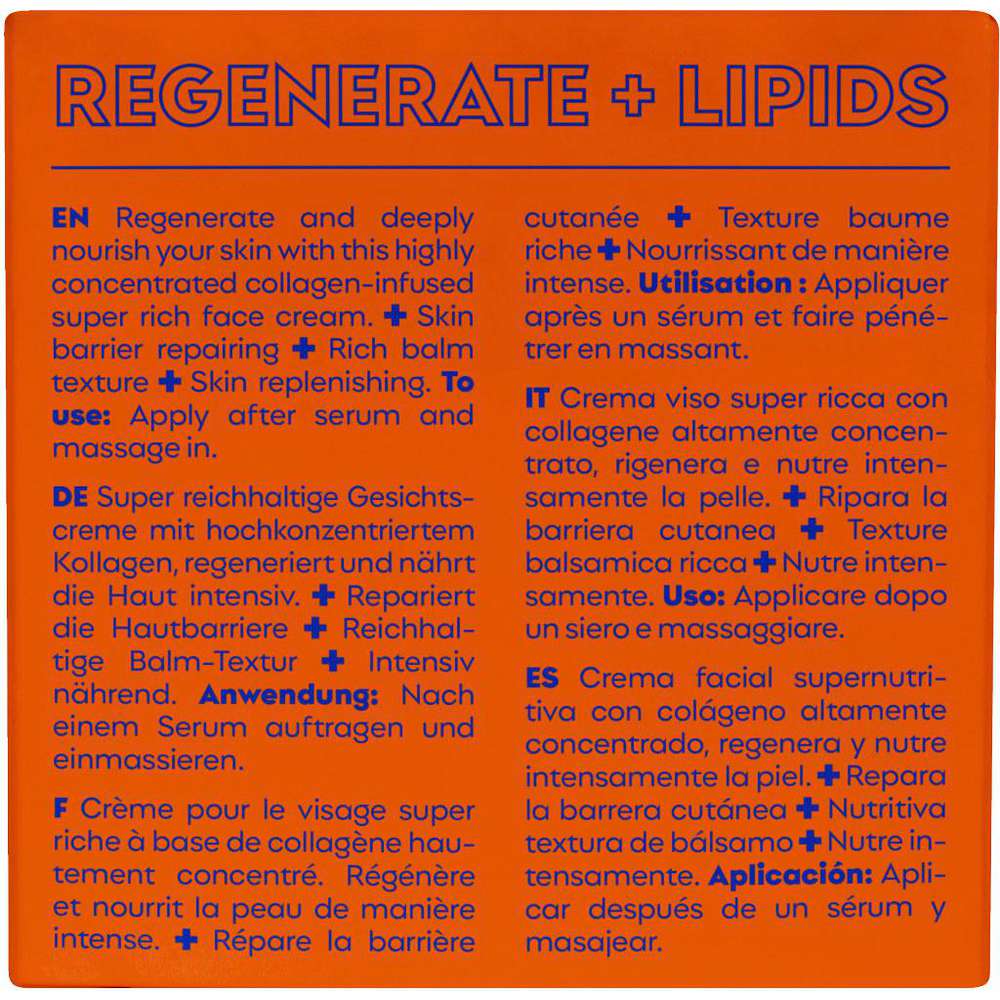 REGENERATE + LIPIDS

EN Regenerate and deeply nourish your skin with this highly concentrated collagen-infused super rich face cream. + Skin barrier repairing + Rich balm texture + Skin replenishing. To use: Apply after serum and massage in.

DE Super reichhaltige Gesichtscreme mit hochkonzentriertem Kollagen, regeneriert und nährt die Haut intensiv. + Repariert die Hautbarriere + Reichhaltige Balm-Textur + Intensiv nährend. Anwendung: Nach einem Serum auftragen und einmassieren.

F Crème pour le visage super riche à base de collagène hautement concentré. Régénère et nourrit la peau de manière intense. + Répare la barrière cutanée + Texture baume riche + Nourrissant de manière intense. Utilisation : Appliquer après un sérum et faire pénétrer en massant.

IT Crema viso super ricca con collagene altamente concentrato, rigenera e nutre intensamente la pelle. + Ripara la barriera cutanea + Texture balsamica ricca + Nutre intensamente. Uso: Applicare dopo un siero e massaggiare.

ES Crema facial supernutritiva con colágeno altamente concentrado, regenera y nutre intensamente la piel. + Repara la barrera cutánea + Nutritiva textura de bálsamo + Nutre intensamente. Aplicación: Aplicar después de un sérum y masajear.